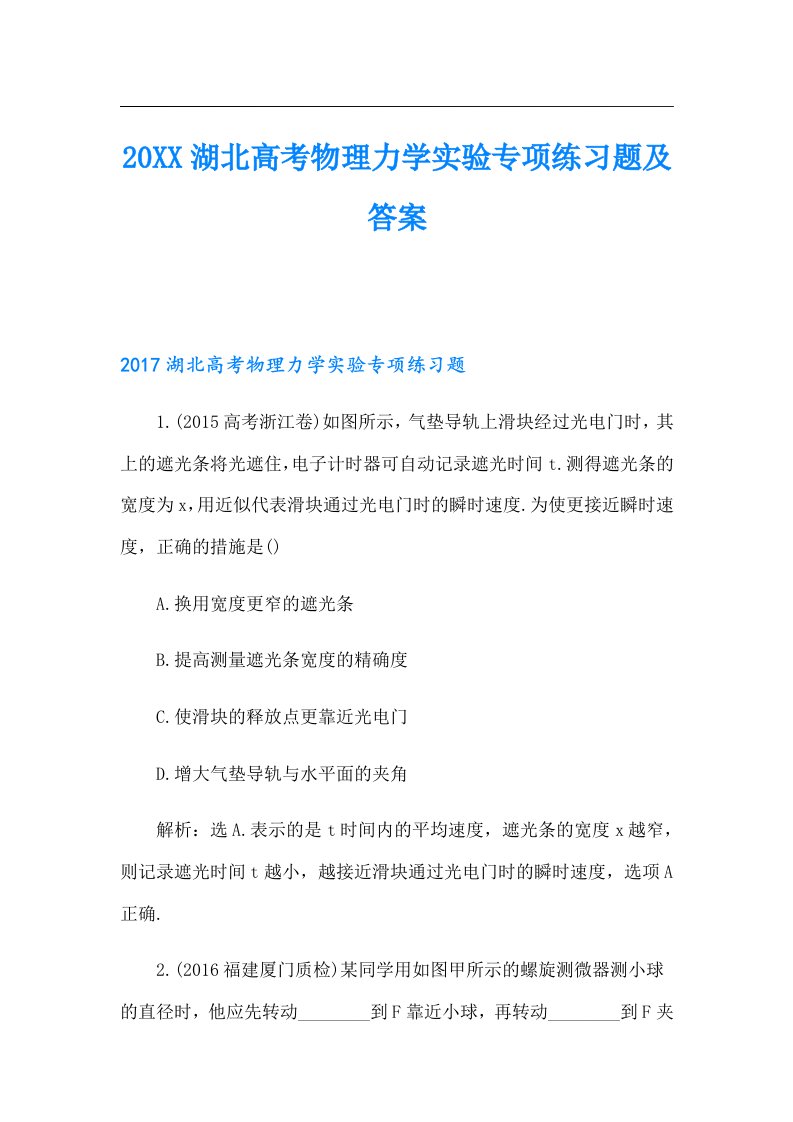 20XX湖北高考物理力学实验专项练习题及答案

2017湖北高考物理力学实验专项练习题

1.(2015高考浙江卷)如图所示，气垫导轨上滑块经过光电门时，其上的遮光条将光遮住，电子计时器可自动记录遮光时间t.测得遮光条的宽度为x，用近似代表滑块通过光电门时的瞬时速度.为使更接近瞬时速度，正确的措施是()

A.换用宽度更窄的遮光条

B.提高测量遮光条宽度的精确度

C.使滑块的释放点更靠近光电门

D.增大气垫导轨与水平面的夹角

解析：选A.表示的是t时间内的平均速度，遮光条的宽度x越窄，则记录遮光时间t越小，越接近滑块通过光电门时的瞬时速度，选项A正确.

2.(2016福建厦门质检)某同学用如图甲所示的螺旋测微器测小球的直径时，他应先转动________到F靠近小球，再转动________到F夹